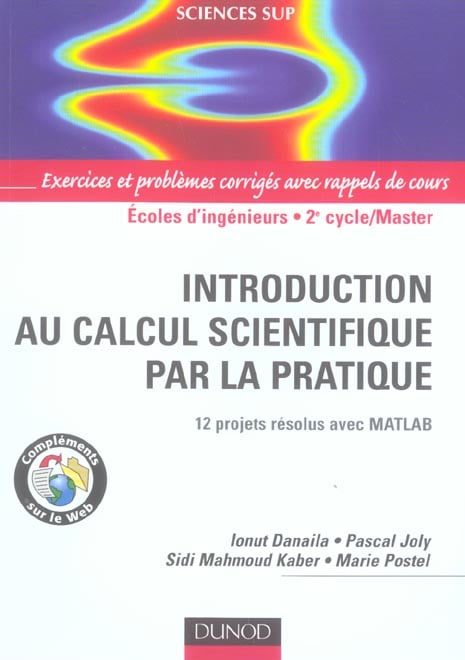 SCIENCES SUP

Exercices et problèmes corrigés avec rappels de cours

Écoles d'ingénieurs • 2e cycle/Master

INTRODUCTION
AU CALCUL SCIENTIFIQUE
PAR LA PRATIQUE

12 projets résolus avec MATLAB

Compléments sur le Web

Ionut Danaila • Pascal Joly
Sidi Mahmoud Kaber • Marie Postel

DUNOD